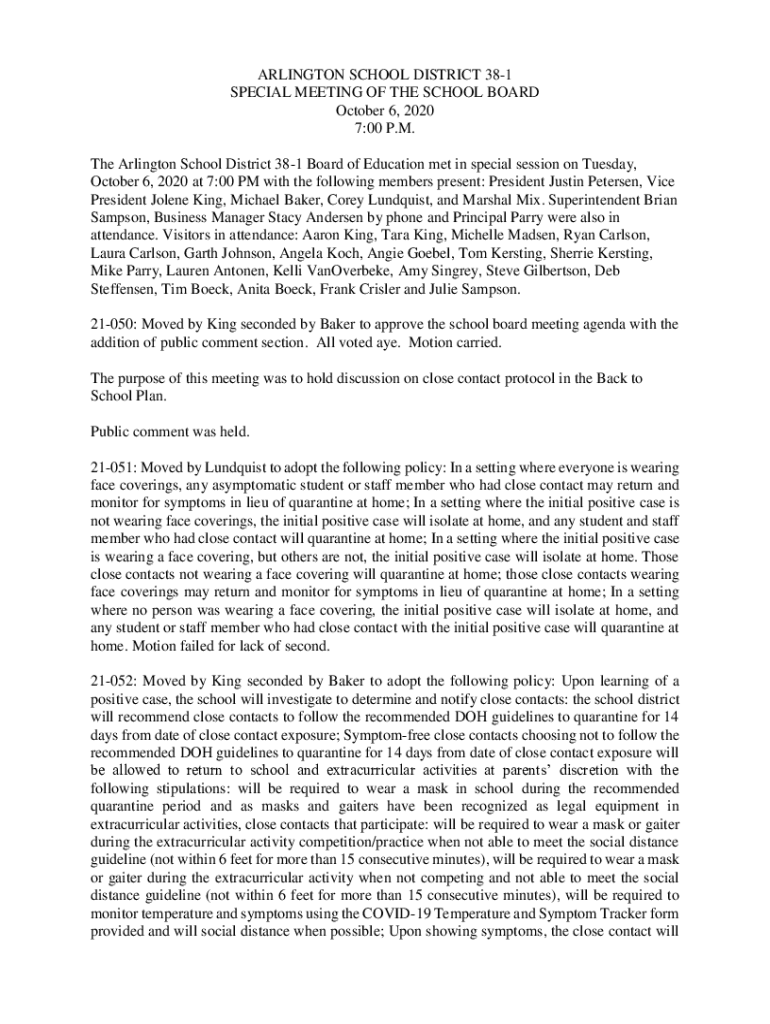 ARLINGTON SCHOOL DISTRICT 38-1
SPECIAL MEETING OF THE SCHOOL BOARD
October 6, 2020
7:00 P.M.

The Arlington School District 38-1 Board of Education met in special session on Tuesday, October 6, 2020 at 7:00 PM with the following members present: President Justin Petersen, Vice President Jolene King, Michael Baker, Corey Lundquist, and Marshal Mix. Superintendent Brian Sampson, Business Manager Stacy Andersen by phone and Principal Parry were also in attendance. Visitors in attendance: Aaron King, Tara King, Michelle Madsen, Ryan Carlson, Laura Carlson, Garth Johnson, Angela Koch, Angie Goebel, Tom Kersting, Sherrie Kersting, Mike Parry, Lauren Antonen, Kelli VanOverbeke, Amy Singrey, Steve Gilbertson, Deb Steffensen, Tim Boeck, Anita Boeck, Frank Crisler and Julie Sampson.

21-050: Moved by King seconded by Baker to approve the school board meeting agenda with the addition of public comment section. All voted aye. Motion carried.

The purpose of this meeting was to hold discussion on close contact protocol in the Back to School Plan.

Public comment was held.

21-051: Moved by Lundquist to adopt the following policy: In a setting where everyone is wearing face coverings, any asymptomatic student or staff member who had close contact may return and monitor for symptoms in lieu of quarantine at home; In a setting where the initial positive case is not wearing face coverings, the initial positive case will isolate at home, and any student and staff member who had close contact will quarantine at home; In a setting where the initial positive case is wearing a face covering, but others are not, the initial positive case will isolate at home. Those close contacts not wearing a face covering will quarantine at home; those close contacts wearing face coverings may return and monitor for symptoms in lieu of quarantine at home; In a setting where no person was wearing a face covering, the initial positive case will isolate at home, and any student or staff member who had close contact with the initial positive case will quarantine at home. Motion failed for lack of second.

21-052: Moved by King seconded by Baker to adopt the following policy: Upon learning of a positive case, the school will investigate to determine and notify close contacts: the school district will recommend close contacts to follow the recommended DOH guidelines to quarantine for 14 days from date of close contact exposure; Symptom-free close contacts choosing not to follow the recommended DOH guidelines to quarantine for 14 days from date of close contact exposure will be allowed to return to school and extracurricular activities at parents' discretion with the following stipulations: will be required to wear a mask in school during the recommended quarantine period and as masks and gaiters have been recognized as legal equipment in extracurricular activities, close contacts that participate: will be required to wear a mask or gaiter during the extracurricular activity competition/practice when not able to meet the social distance guideline (not within 6 feet for more than 15 consecutive minutes), will be required to wear a mask or gaiter during the extracurricular activity when not competing and not able to meet the social distance guideline (not within 6 feet for more than 15 consecutive minutes), will be required to monitor temperature and symptoms using the COVID-19 Temperature and Symptom Tracker form provided and will social distance when possible; Upon showing symptoms, the close contact will